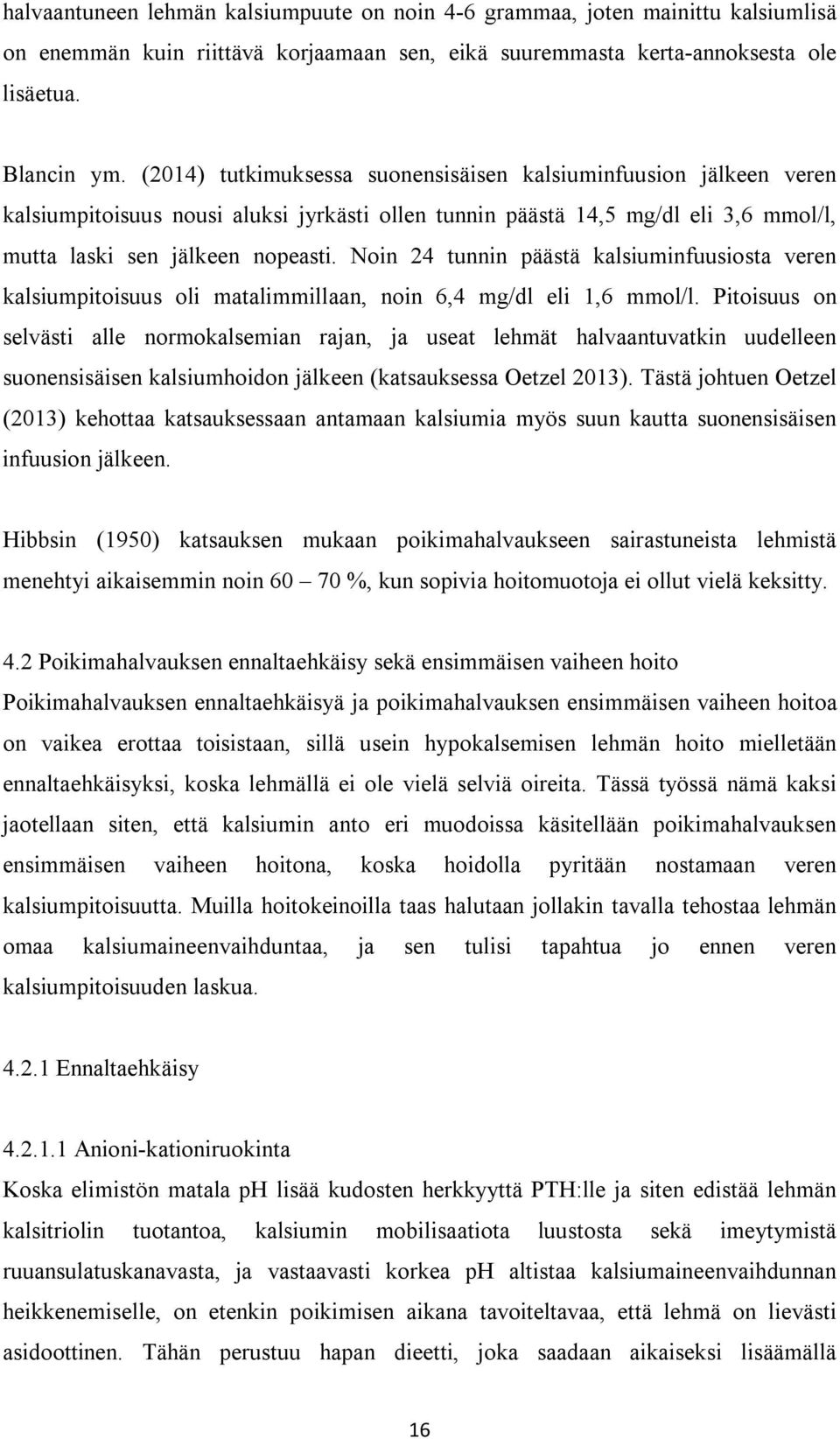 halvaantuneen lehmän kalsiumpuute on noin 4-6 grammaa, joten mainittu kalsiumlisä on enemmän kuin riittävä korjaamaan sen, eikä suuremmasta kerta-annoksesta ole lisäetua.

Blancin ym. (2014) tutkimuksessa suonensisäisen kalsiuminfuusion jälkeen veren kalsiumpitoisuus nousi aluksi jyrkästi ollen tunnin päästä 14,5 mg/dl eli 3,6 mmol/l, mutta laski sen jälkeen nopeasti. Noin 24 tunnin päästä kalsiuminfuusiosta veren kalsiumpitoisuus oli matalimmillaan, noin 6,4 mg/dl eli 1,6 mmol/l. Pitoisuus on selvästi alle normokalsemian rajan, ja useat lehmät halvaantuvatkin uudelleen suonensisäisen kalsiumhoidon jälkeen (katsauksessa Oetzel 2013). Tästä johtuen Oetzel (2013) kehottaa katsauksessaan antamaan kalsiumia myös suun kautta suonensisäisen infuusion jälkeen.

Hibbsin (1950) katsauksen mukaan poikimahalvaukseen sairastuneista lehmistä menehtyi aikaisemmin noin 60 – 70 %, kun sopivia hoitomuotoja ei ollut vielä keksitty.

4.2 Poikimahalvauksen ennaltaehkäisy sekä ensimmäisen vaiheen hoito
Poikimahalvauksen ennaltaehkäisyä ja poikimahalvauksen ensimmäisen vaiheen hoitoa on vaikea erottaa toisistaan, sillä usein hypokalsemisen lehmän hoito mielletään ennaltaehkäisyksi, koska lehmällä ei ole vielä selviä oireita. Tässä työssä nämä kaksi jaotellaan siten, että kalsiumin anto eri muodoissa käsitellään poikimahalvauksen ensimmäisen vaiheen hoitona, koska hoidolla pyritään nostamaan veren kalsiumpitoisuutta. Muilla hoitokeinoilla taas halutaan jollakin tavalla tehostaa lehmän omaa kalsiumaineenvaihduntaa, ja sen tulisi tapahtua jo ennen veren kalsiumpitoisuuden laskua.

4.2.1 Ennaltaehkäisy

4.2.1.1 Anioni-kationiruokinta
Koska elimistön matala pH lisää kudosten herkkyyttä PTH:lle ja siten edistää lehmän kalsitriolin tuotantoa, kalsiumin mobilisaatiota luustosta sekä imeytymistä ruuansulatuskanavasta, ja vastaavasti korkea pH altistaa kalsiumaineenvaihdunnan heikkenemiselle, on etenkin poikimisen aikana tavoiteltavaa, että lehmä on lievästi asidoottinen. Tähän perustuu hapan dieetti, joka saadaan aikaiseksi lisäämällä

16